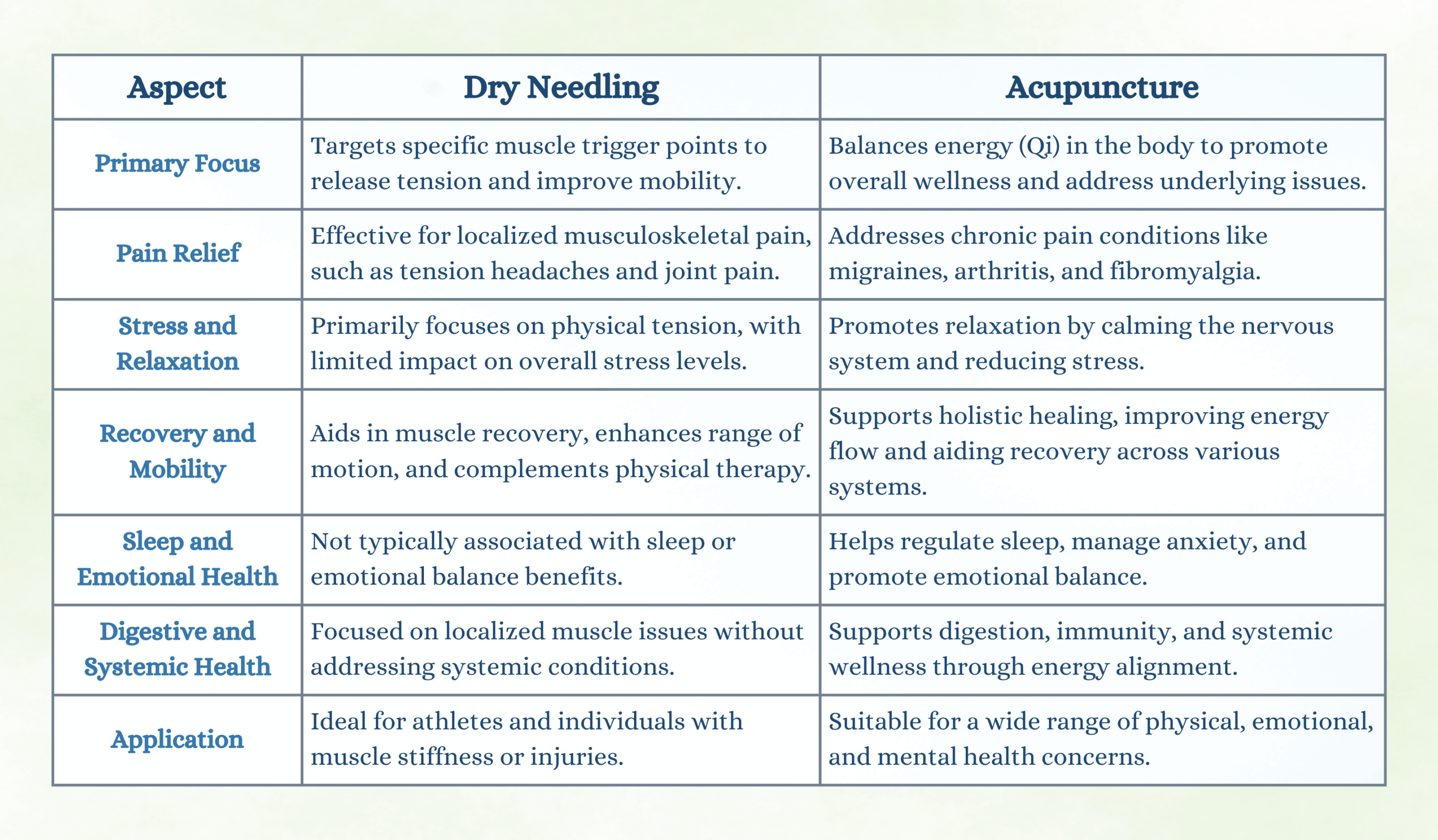 | Aspect | Dry Needling | Acupuncture |
|---|---|---|
| Primary Focus | Targets specific muscle trigger points to release tension and improve mobility. | Balances energy (Qi) in the body to promote overall wellness and address underlying issues. |
| Pain Relief | Effective for localized musculoskeletal pain, such as tension headaches and joint pain. | Addresses chronic pain conditions like migraines, arthritis, and fibromyalgia. |
| Stress and Relaxation | Primarily focuses on physical tension, with limited impact on overall stress levels. | Promotes relaxation by calming the nervous system and reducing stress. |
| Recovery and Mobility | Aids in muscle recovery, enhances range of motion, and complements physical therapy. | Supports holistic healing, improving energy flow and aiding recovery across various systems. |
| Sleep and Emotional Health | Not typically associated with sleep or emotional balance benefits. | Helps regulate sleep, manage anxiety, and promote emotional balance. |
| Digestive and Systemic Health | Focused on localized muscle issues without addressing systemic conditions. | Supports digestion, immunity, and systemic wellness through energy alignment. |
| Application | Ideal for athletes and individuals with muscle stiffness or injuries. | Suitable for a wide range of physical, emotional, and mental health concerns. |